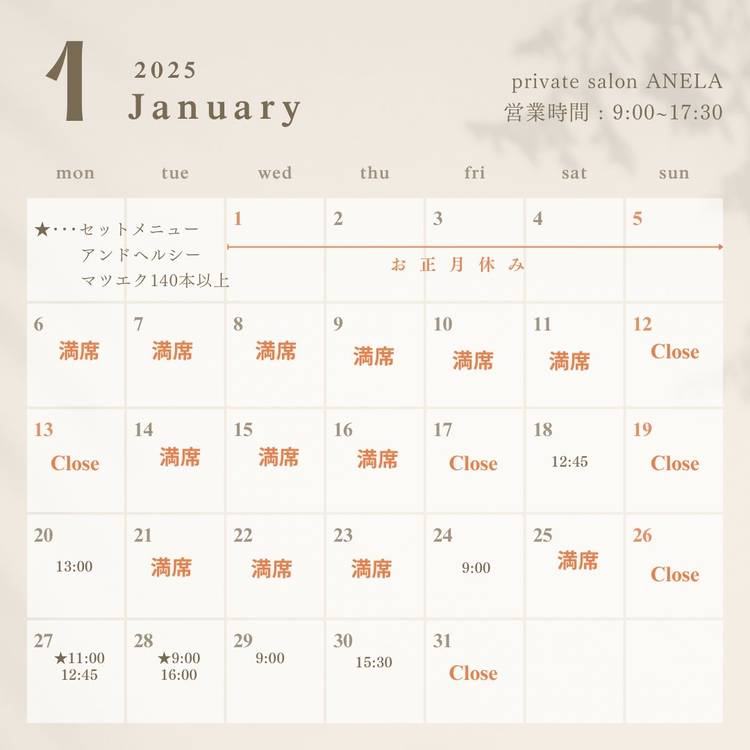 1 2025 January

private salon ANELA
営業時間：9:00~17:30

| mon | tue | wed | thu | fri | sat | sun |
|---|---|---|---|---|---|---|
| ★・・・セットメニュー アンドヘルシー マツエク140本以上 |  | 1 お正月休み | 2 | 3 | 4 | 5 |
| 6 満席 | 7 満席 | 8 満席 | 9 満席 | 10 満席 | 11 満席 | 12 Close |
| 13 Close | 14 満席 | 15 満席 | 16 満席 | 17 Close | 18 12:45 | 19 Close |
| 20 13:00 | 21 満席 | 22 満席 | 23 満席 | 24 9:00 | 25 満席 | 26 Close |
| 27 ★11:00 12:45 | 28 ★9:00 16:00 | 29 9:00 | 30 15:30 | 31 Close |  |  |